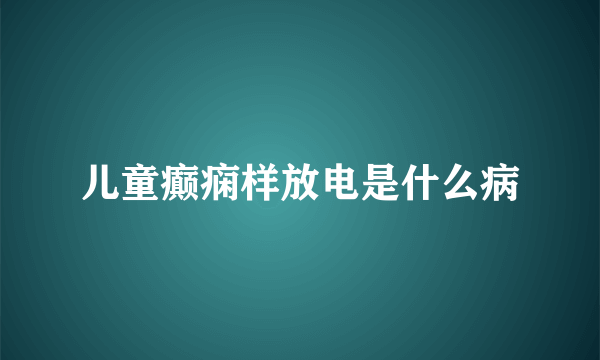 儿童癫痫样放电是什么病